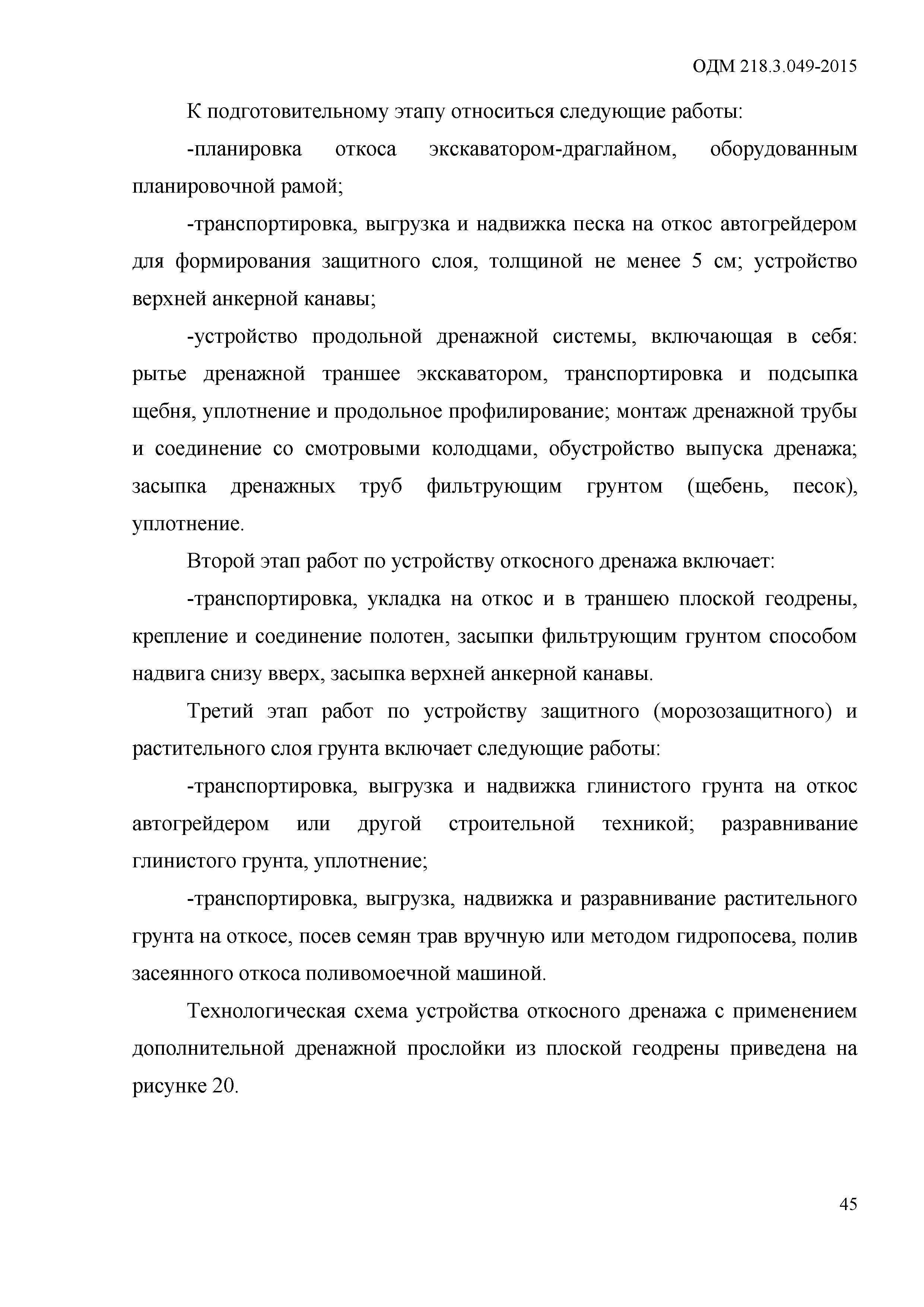 ОДМ 218.3.049-2015

К подготовительному этапу относиться следующие работы:

-планировка откоса экскаватором-драглайном, оборудованным планировочной рамой;

-транспортировка, выгрузка и надвижка песка на откос автогрейдером для формирования защитного слоя, толщиной не менее 5 см; устройство верхней анкерной канавы;

-устройство продольной дренажной системы, включающая в себя: рытье дренажной траншее экскаватором, транспортировка и подсыпка щебня, уплотнение и продольное профилирование; монтаж дренажной трубы и соединение со смотровыми колодцами, обустройство выпуска дренажа; засыпка дренажных труб фильтрующим грунтом (щебень, песок), уплотнение.

Второй этап работ по устройству откосного дренажа включает:

-транспортировка, укладка на откос и в траншею плоской геодрены, крепление и соединение полотен, засыпки фильтрующим грунтом способом надвига снизу вверх, засыпка верхней анкерной канавы.

Третий этап работ по устройству защитного (морозозащитного) и растительного слоя грунта включает следующие работы:

-транспортировка, выгрузка и надвижка глинистого грунта на откос автогрейдером или другой строительной техникой; разравнивание глинистого грунта, уплотнение;

-транспортировка, выгрузка, надвижка и разравнивание растительного грунта на откосе, посев семян трав вручную или методом гидропосева, полив засеянного откоса поливомоечной машиной.

Технологическая схема устройства откосного дренажа с применением дополнительной дренажной прослойки из плоской геодрены приведена на рисунке 20.

45